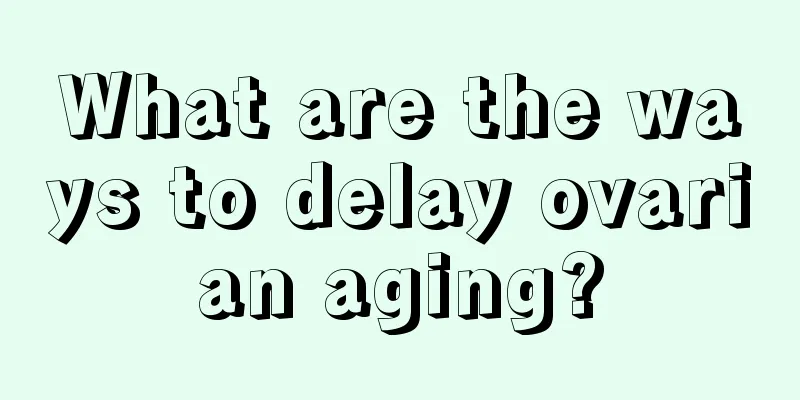 What are the ways to delay ovarian aging?